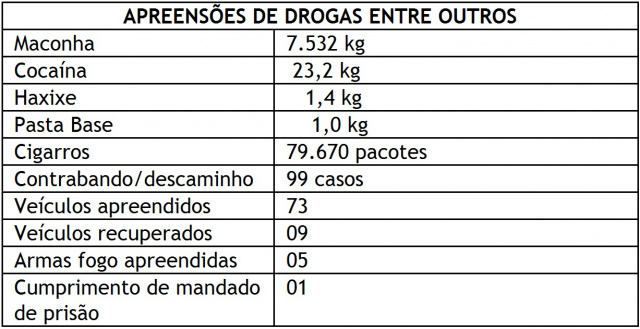 | APREENSÕES DE DROGAS ENTRE OUTROS | |
|---|---|
| Maconha | 7.532 kg |
| Cocaína | 23,2 kg |
| Haxixe | 1,4 kg |
| Pasta Base | 1,0 kg |
| Cigarros | 79.670 pacotes |
| Contrabando/descaminho | 99 casos |
| Veículos apreendidos | 73 |
| Veículos recuperados | 09 |
| Armas fogo apreendidas | 05 |
| Cumprimento de mandado de prisão | 01 |